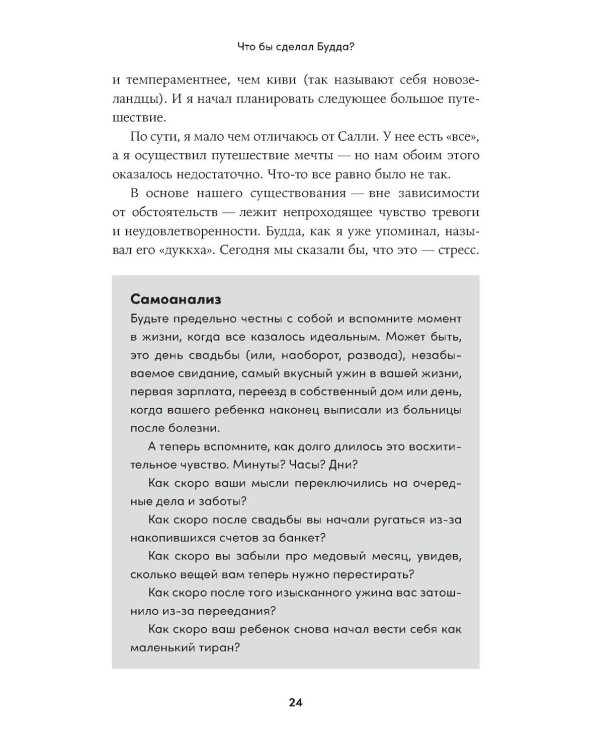 Что бы сделал Будда?

и темпераментнее, чем киви (так называют себя новозеландцы). И я начал планировать следующее большое путешествие.

По сути, я мало чем отличаюсь от Салли. У нее есть «все», а я осуществил путешествие мечты — но нам обоим этого оказалось недостаточно. Что-то все равно было не так.

В основе нашего существования — вне зависимости от обстоятельств — лежит непроходящее чувство тревоги и неудовлетворенности. Будда, как я уже упоминал, называл его «дуккха». Сегодня мы сказали бы, что это — стресс.

Самоанализ

Будьте предельно честны с собой и вспомните момент в жизни, когда все казалось идеальным. Может быть, это день свадьбы (или, наоборот, развода), незабываемое свидание, самый вкусный ужин в вашей жизни, первая зарплата, переезд в собственный дом или день, когда вашего ребенка наконец выписали из больницы после болезни.

А теперь вспомните, как долго длилось это восхитительное чувство. Минуты? Часы? Дни?

Как скоро ваши мысли переключились на очередные дела и заботы?

Как скоро после свадьбы вы начали ругаться из-за накопившихся счетов за банкет?

Как скоро вы забыли про медовый месяц, увидев, сколько вещей вам теперь нужно перестирать?

Как скоро после того изысканного ужина вас затошнило из-за переедания?

Как скоро ваш ребенок снова начал вести себя как маленький тиран?

24